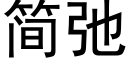 简弛